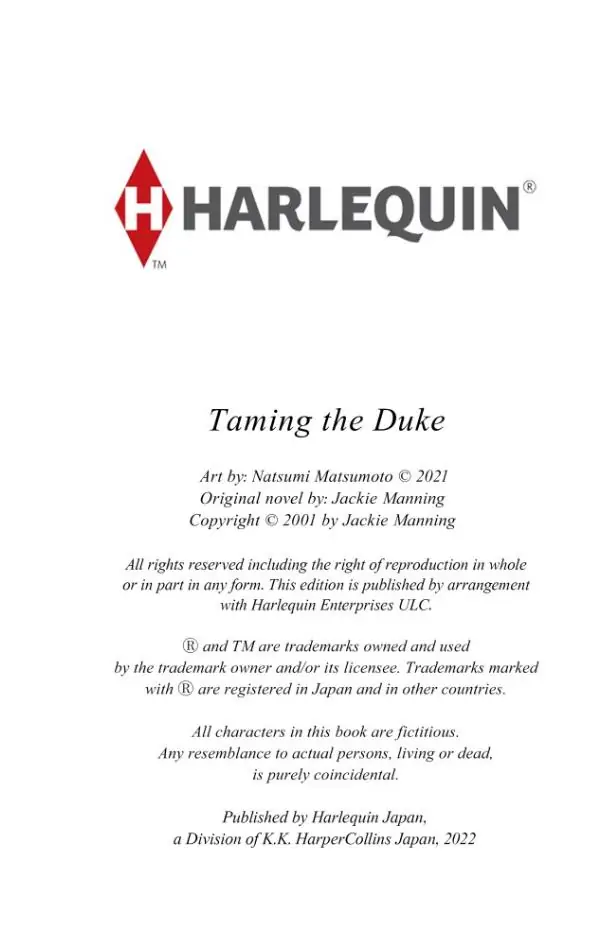 H HARLEQUIN®
TM

Taming the Duke

Art by: Natsumi Matsumoto © 2021
Original novel by: Jackie Manning
Copyright © 2001 by Jackie Manning

All rights reserved including the right of reproduction in whole or in part in any form. This edition is published by arrangement with Harlequin Enterprises ULC.

® and TM are trademarks owned and used by the trademark owner and/or its licensee. Trademarks marked with ® are registered in Japan and in other countries.

All characters in this book are fictitious. Any resemblance to actual persons, living or dead, is purely coincidental.

Published by Harlequin Japan, a Division of K.K. HarperCollins Japan, 2022